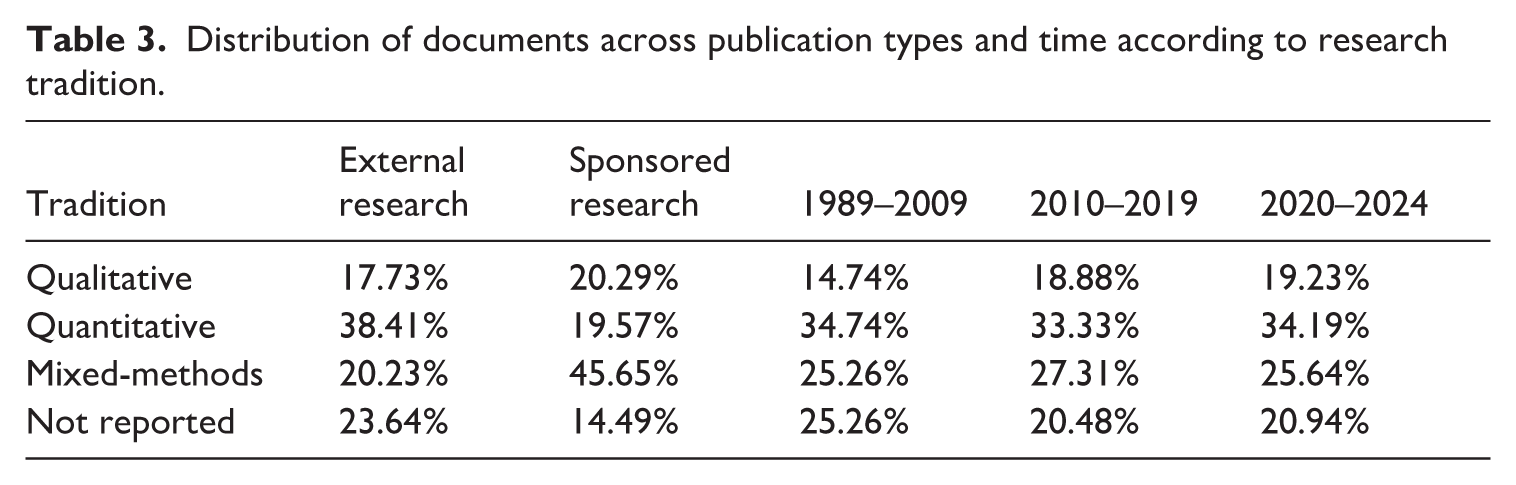 Table 3. Distribution of documents across publication types and time according to research tradition.

| Tradition | External research | Sponsored research | 1989–2009 | 2010–2019 | 2020–2024 |
|---|---|---|---|---|---|
| Qualitative | 17.73% | 20.29% | 14.74% | 18.88% | 19.23% |
| Quantitative | 38.41% | 19.57% | 34.74% | 33.33% | 34.19% |
| Mixed-methods | 20.23% | 45.65% | 25.26% | 27.31% | 25.64% |
| Not reported | 23.64% | 14.49% | 25.26% | 20.48% | 20.94% |